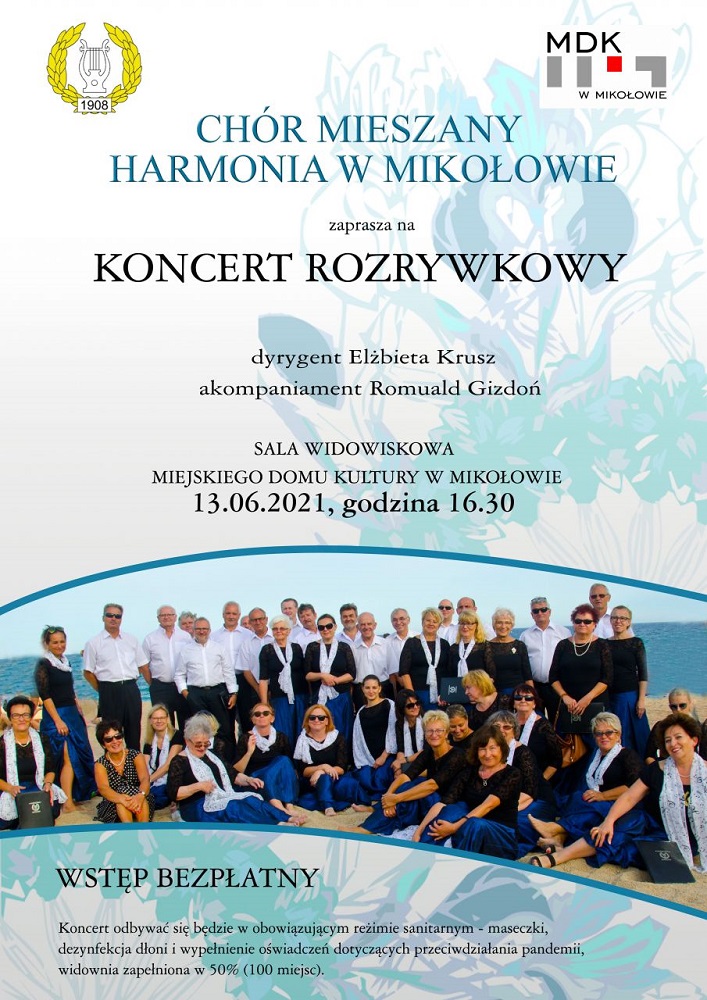 1908

MDK

W MIKOŁOWIE

CHÓR MIESZANY
HARMONIA W MIKOŁOWIE

zaprasza na

KONCERT ROZRYWKOWY

dyrygent Elżbieta Krusz
akompaniament Romuald Gizdoń

SALA WIDOWISKOWA
MIEJSKIEGO DOMU KULTURY W MIKOŁOWIE
13.06.2021, godzina 16.30

WSTĘP BEZPŁATNY

Koncert odbywać się będzie w obowiązującym reżimie sanitarnym - maseczki, dezynfekcja dłoni i wypełnienie oświadczeń dotyczących przeciwdziałania pandemii, widownia zapełniona w 50% (100 miejsc).